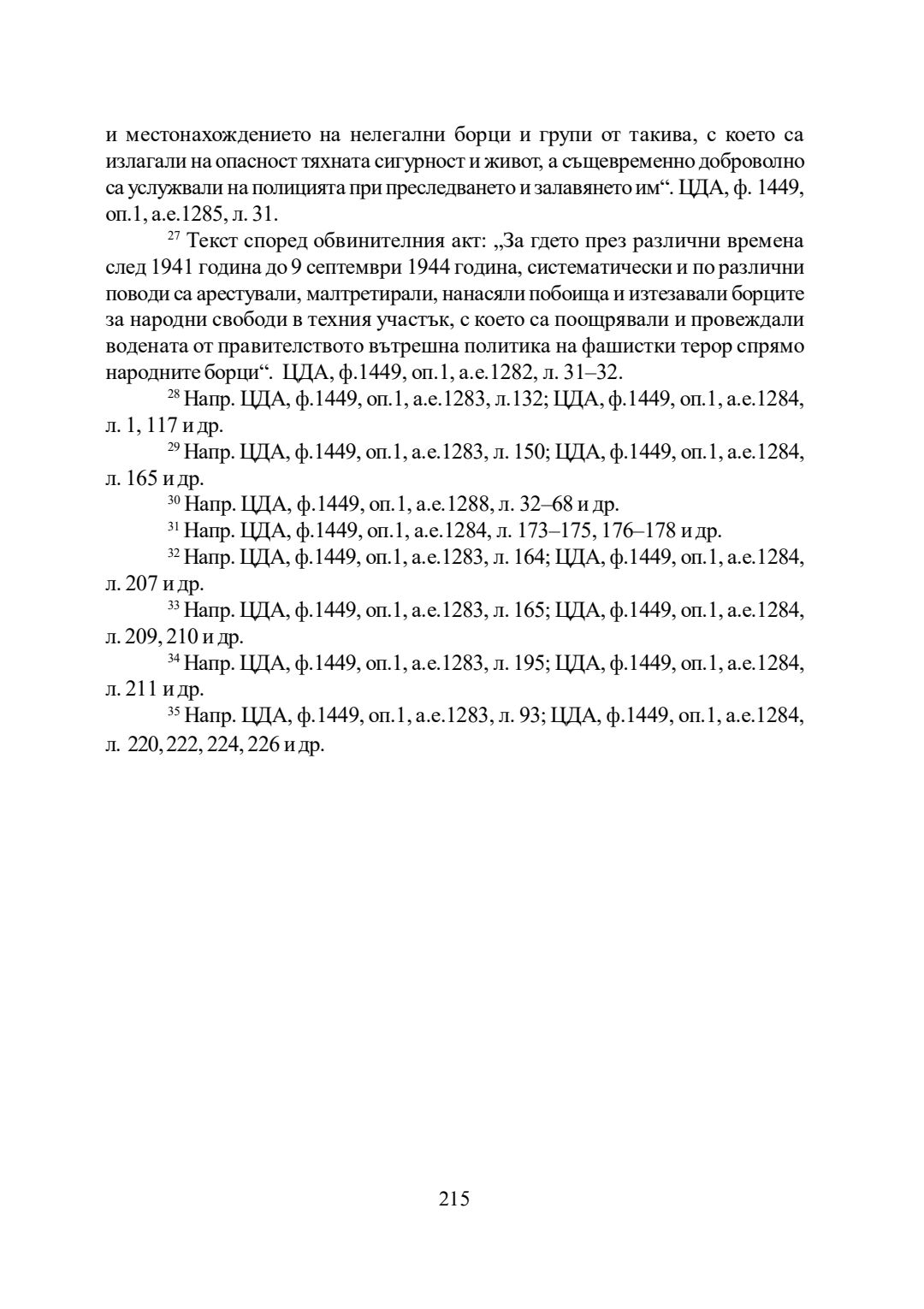 и местонахождението на нелегални борци и групи от такива, с което са излагали на опасност тяхната сигурност и живот, а същевременно доброволно са услужвали на полицията при преследването и залавянето им“. ЦДА, ф. 1449, оп.1, а.е.1285, л. 31.

$^{27}$ Текст според обвинителния акт: „За гдето през различни времена след 1941 година до 9 септември 1944 година, систематически и по различни поводи са арестували, малтретирали, нанасяли побоища и изтезавали борците за народни свободи в техния участък, с което са поощрявали и провеждали водената от правителството вътрешна политика на фашистки терор спрямо народните борци“. ЦДА, ф.1449, оп.1, а.е.1282, л. 31–32.

$^{28}$ Напр. ЦДА, ф.1449, оп.1, а.е.1283, л.132; ЦДА, ф.1449, оп.1, а.е.1284, л. 1, 117 и др.

$^{29}$ Напр. ЦДА, ф.1449, оп.1, а.е.1283, л. 150; ЦДА, ф.1449, оп.1, а.е.1284, л. 165 и др.

$^{30}$ Напр. ЦДА, ф.1449, оп.1, а.е.1288, л. 32–68 и др.

$^{31}$ Напр. ЦДА, ф.1449, оп.1, а.е.1284, л. 173–175, 176–178 и др.

$^{32}$ Напр. ЦДА, ф.1449, оп.1, а.е.1283, л. 164; ЦДА, ф.1449, оп.1, а.е.1284, л. 207 и др.

$^{33}$ Напр. ЦДА, ф.1449, оп.1, а.е.1283, л. 165; ЦДА, ф.1449, оп.1, а.е.1284, л. 209, 210 и др.

$^{34}$ Напр. ЦДА, ф.1449, оп.1, а.е.1283, л. 195; ЦДА, ф.1449, оп.1, а.е.1284, л. 211 и др.

$^{35}$ Напр. ЦДА, ф.1449, оп.1, а.е.1283, л. 93; ЦДА, ф.1449, оп.1, а.е.1284, л. 220, 222, 224, 226 и др.

215